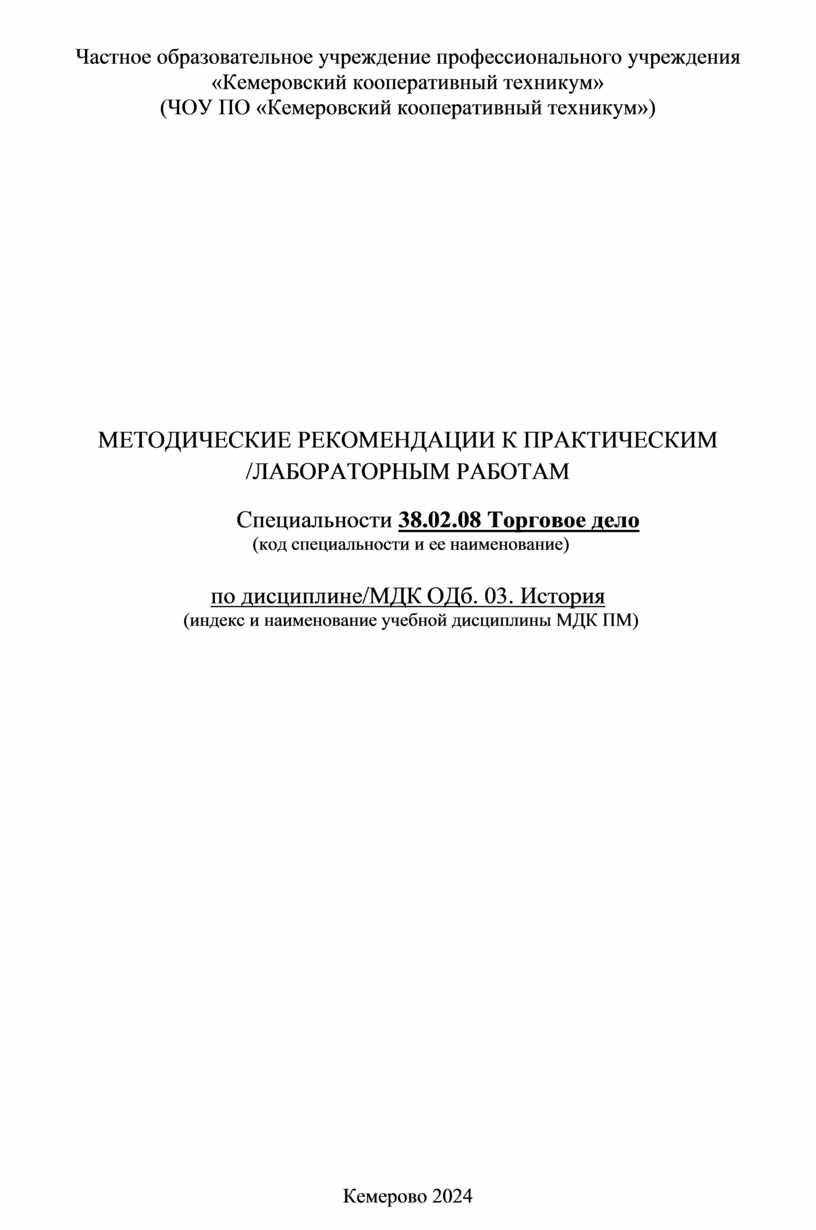 Частное образовательное учреждение профессионального учреждения «Кемеровский кооперативный техникум»
(ЧОУ ПО «Кемеровский кооперативный техникум»)

МЕТОДИЧЕСКИЕ РЕКОМЕНДАЦИИ К ПРАКТИЧЕСКИМ /ЛАБОРАТОРНЫМ РАБОТАМ

Специальности 38.02.08 Торговое дело
(код специальности и ее наименование)

по дисциплине/МДК ОДб. 03. История
(индекс и наименование учебной дисциплины МДК ПМ)

Кемерово 2024